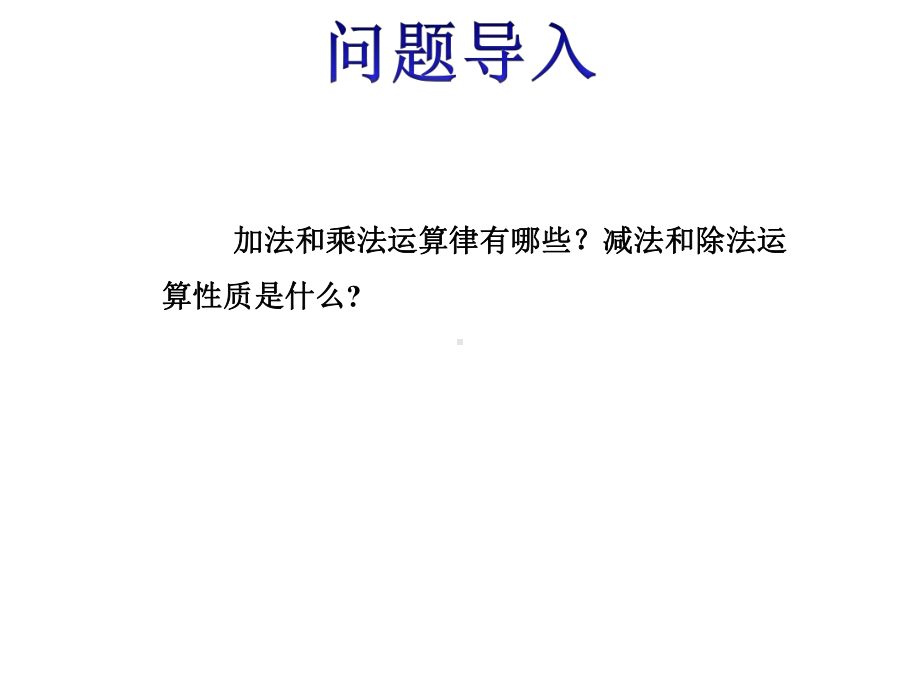 问题导入

加法和乘法运算律有哪些？减法和除法运算性质是什么?